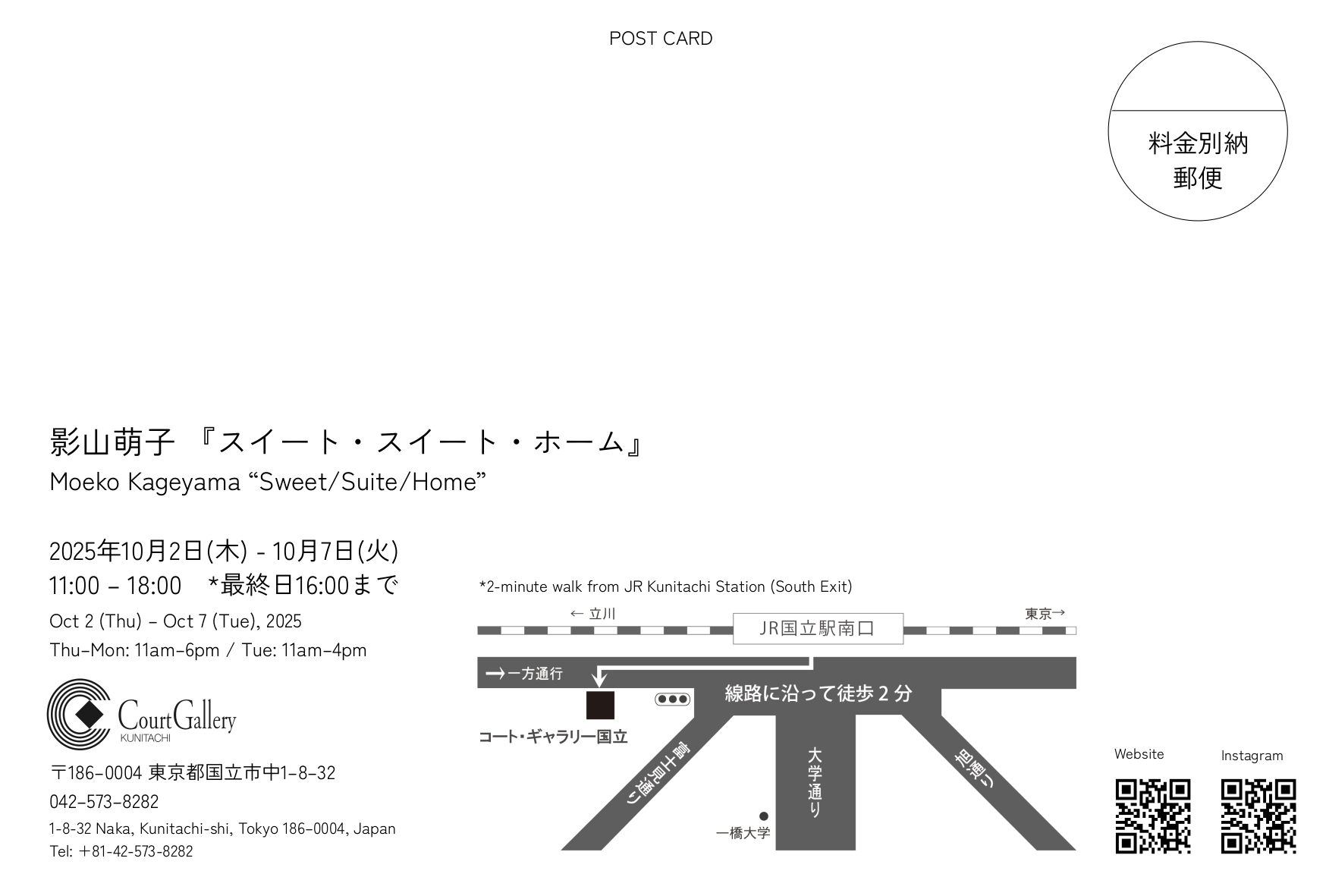 POST CARD

料金別納
郵便

影山萌子 『スイート・スイート・ホーム』
Moeko Kageyama "Sweet/Suite/Home"

2025年10月2日(木) - 10月7日(火)
11:00 – 18:00 *最終日16:00まで
Oct 2 (Thu) – Oct 7 (Tue), 2025
Thu–Mon: 11am–6pm / Tue: 11am–4pm

Court Gallery
KUNITACHI

〒186–0004 東京都国立市中1–8–32
042–573–8282
1-8-32 Naka, Kunitachi-shi, Tokyo 186–0004, Japan
Tel: +81-42-573-8282

*2-minute walk from JR Kunitachi Station (South Exit)
← 立川
JR国立駅南口
東京→
→一方通行
線路に沿って徒歩２分
コート・ギャラリー国立
富士見通り
大学通り
旭通り
一橋大学

Website
Instagram